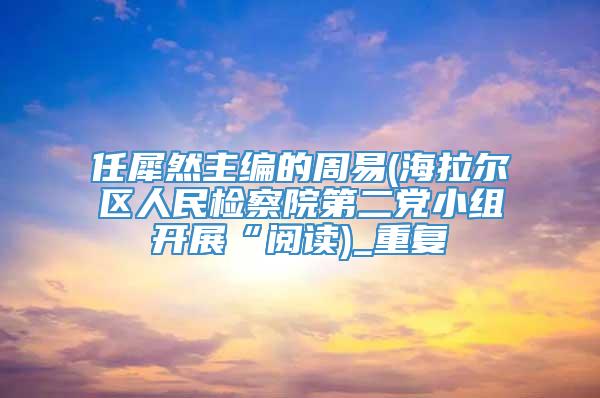 任犀然主编的周易(海拉尔区人民检察院第二党小组开展“阅读)_重复